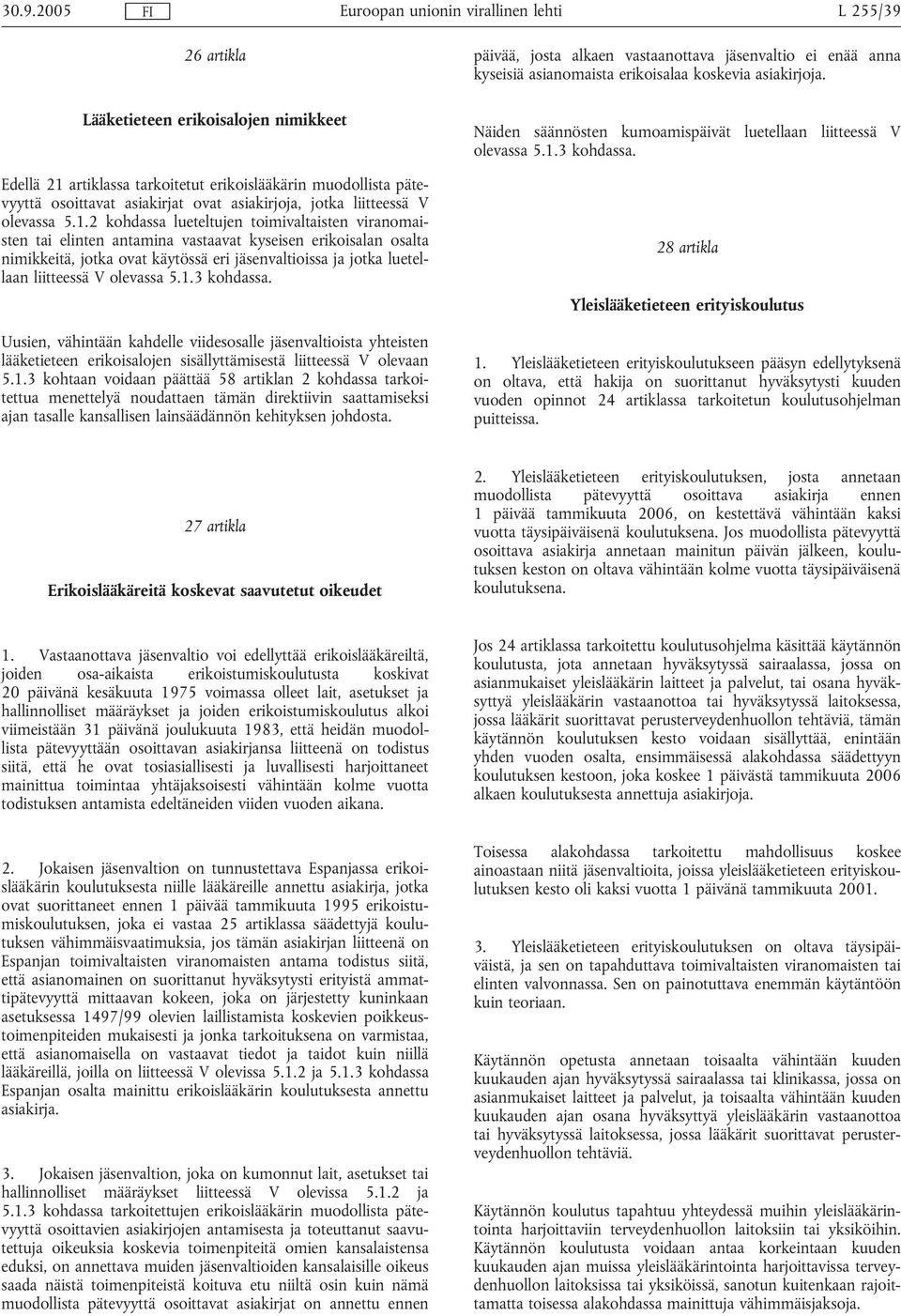 30.9.2005 FI Euroopan unionin virallinen lehti L 255/39

26 artikla

Lääketieteen erikoisalojen nimikkeet

Edellä 21 artiklassa tarkoitetut erikoislääkärin muodollista pätevyyttä osoittavat asiakirjat ovat asiakirjoja, jotka liitteessä V olevassa 5.1.2 kohdassa lueteltujen toimivaltaisten viranomaisten tai elinten antamina vastaavat kyseisen erikoisalan osalta nimikkeitä, jotka ovat käytössä eri jäsenvaltioissa ja jotka luetellaan liitteessä V olevassa 5.1.3 kohdassa.

Uusien, vähintään kahdelle viidesosalle jäsenvaltioista yhteisten lääketieteen erikoisalojen sisällyttämisestä liitteessä V olevaan 5.1.3 kohtaan voidaan päättää 58 artiklan 2 kohdassa tarkoitettua menettelyä noudattaen tämän direktiivin saattamiseksi ajan tasalle kansallisen lainsäädännön kehityksen johdosta.

27 artikla

Erikoislääkäreitä koskevat saavutetut oikeudet

1. Vastaanottava jäsenvaltio voi edellyttää erikoislääkäreiltä, joiden osa-aikaista erikoistumiskoulutusta koskivat 20 päivänä kesäkuuta 1975 voimassa olleet lait, asetukset ja hallinnolliset määräykset ja joiden erikoistumiskoulutus alkoi viimeistään 31 päivänä joulukuuta 1983, että heidän muodollista pätevyyttään osoittavan asiakirjansa liitteenä on todistus siitä, että he ovat tosiasiallisesti ja luvallisesti harjoittaneet mainittua toimintaa yhtäjaksoisesti vähintään kolme vuotta todistuksen antamista edeltäneiden viiden vuoden aikana.

2. Jokaisen jäsenvaltion on tunnustettava Espanjassa erikoislääkärin koulutuksesta niille lääkäreille annettu asiakirja, jotka ovat suorittaneet ennen 1 päivää tammikuuta 1995 erikoistumiskoulutuksen, joka ei vastaa 25 artiklassa säädettyjä koulutuksen vähimmäisvaatimuksia, jos tämän asiakirjan liitteenä on Espanjan toimivaltaisten viranomaisten antama todistus siitä, että asianomainen on suorittanut hyväksytysti erityistä ammattipätevyyttä mittaavan kokeen, joka on järjestetty kuninkaan asetuksessa 1497/99 olevien laillistamista koskevien poikkeustoimenpiteiden mukaisesti ja jonka tarkoituksena on varmistaa, että asianomaisella on vastaavat tiedot ja taidot kuin niillä lääkäreillä, joilla on liitteessä V olevissa 5.1.2 ja 5.1.3 kohdassa Espanjan osalta mainittu erikoislääkärin koulutuksesta annettu asiakirja.

3. Jokaisen jäsenvaltion, joka on kumonnut lait, asetukset tai hallinnolliset määräykset liitteessä V olevissa 5.1.2 ja 5.1.3 kohdassa tarkoitettujen erikoislääkärin muodollista pätevyyttä osoittavien asiakirjojen antamisesta ja toteuttanut saavutettuja oikeuksia koskevia toimenpiteitä omien kansalaistensa eduksi, on annettava muiden jäsenvaltioiden kansalaisille oikeus saada näistä toimenpiteistä koituva etu niiltä osin kuin nämä muodollista pätevyyttä osoittavat asiakirjat on annettu ennen päivää, josta alkaen vastaanottava jäsenvaltio ei enää anna kyseisiä asianomaista erikoisalaa koskevia asiakirjoja.

Näiden säännösten kumoamispäivät luetellaan liitteessä V olevassa 5.1.3 kohdassa.

28 artikla

Yleislääketieteen erityiskoulutus

1. Yleislääketieteen erityiskoulutukseen pääsyn edellytyksenä on oltava, että hakija on suorittanut hyväksytysti kuuden vuoden opinnot 24 artiklassa tarkoitetun koulutusohjelman puitteissa.

2. Yleislääketieteen erityiskoulutuksen, josta annetaan muodollista pätevyyttä osoittava asiakirja ennen 1 päivää tammikuuta 2006, on kestettävä vähintään kaksi vuotta täysipäiväisenä koulutuksena. Jos muodollista pätevyyttä osoittava asiakirja annetaan mainitun päivän jälkeen, koulutuksen keston on oltava vähintään kolme vuotta täysipäiväisenä koulutuksena.

Jos 24 artiklassa tarkoitettu koulutusohjelma käsittää käytännön koulutusta, jota annetaan hyväksytyssä sairaalassa, jossa on asianmukaiset yleislääkärin laitteet ja palvelut, tai osana hyväksyttyä yleislääkärin vastaanottoa tai hyväksytyssä laitoksessa, jossa lääkärit suorittavat perusterveydenhuollon tehtäviä, tämän käytännön koulutuksen kesto voidaan sisällyttää, enintään yhden vuoden osalta, ensimmäisessä alakohdassa säädettyyn koulutuksen kestoon, joka koskee 1 päivästä tammikuuta 2006 alkaen koulutuksesta annettuja asiakirjoja.

Toisessa alakohdassa tarkoitettu mahdollisuus koskee ainoastaan niitä jäsenvaltioita, joissa yleislääketieteen erityiskoulutuksen kesto oli kaksi vuotta 1 päivänä tammikuuta 2001.

3. Yleislääketieteen erityiskoulutuksen on oltava täysipäiväistä, ja sen on tapahduttava toimivaltaisten viranomaisten tai elinten valvonnassa. Sen on painotuttava enemmän käytäntöön kuin teoriaan.

Käytännön opetusta annetaan toisaalta vähintään kuuden kuukauden ajan hyväksytyssä sairaalassa tai klinikassa, jossa on asianmukaiset laitteet ja palvelut, ja toisaalta vähintään kuuden kuukauden ajan osana hyväksyttyä yleislääkärin vastaanottoa tai hyväksytyssä laitoksessa, jossa lääkärit suorittavat perusterveydenhuollon tehtäviä.

Käytännön koulutus tapahtuu yhteydessä muihin yleislääkärintointa harjoittaviin terveydenhuollon laitoksiin tai yksiköihin. Käytännön koulutusta voidaan antaa korkeintaan kuuden kuukauden ajan muissa yleislääkärintointa harjoittavissa terveydenhuollon laitoksissa tai yksiköissä, sanotun kuitenkaan rajoittamatta toisessa alakohdassa mainittuja vähimmäisjaksoja.